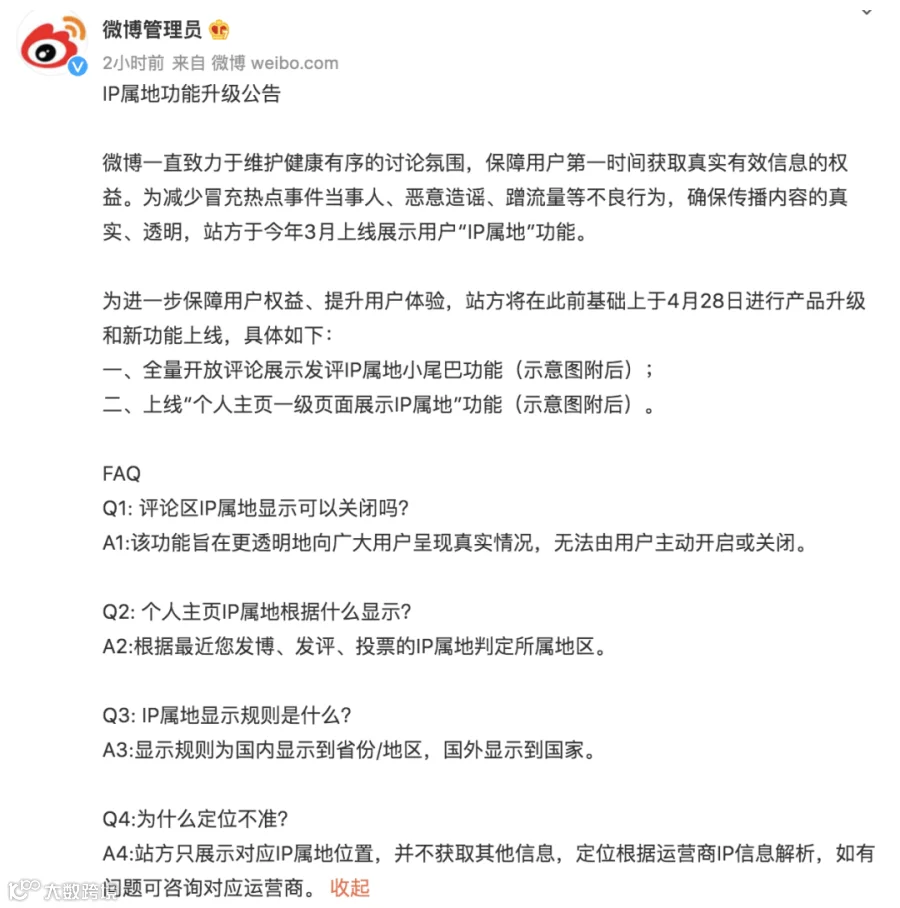 微博管理员

2小时前 来自 微博 weibo.com

IP属地功能升级公告

微博一直致力于维护健康有序的讨论氛围，保障用户第一时间获取真实有效信息的权益。为减少冒充热点事件当事人、恶意造谣、蹭流量等不良行为，确保传播内容的真实、透明，站方于今年3月上线展示用户“IP属地”功能。

为进一步保障用户权益、提升用户体验，站方将在此前基础上于4月28日进行产品升级和新功能上线，具体如下：
一、全量开放评论展示发评IP属地小尾巴功能（示意图附后）；
二、上线“个人主页一级页面展示IP属地”功能（示意图附后）。

FAQ
Q1: 评论区IP属地显示可以关闭吗？
A1:该功能旨在更透明地向广大用户呈现真实情况，无法由用户主动开启或关闭。

Q2: 个人主页IP属地根据什么显示？
A2:根据最近您发博、发评、投票的IP属地判定所属地区。

Q3: IP属地显示规则是什么？
A3:显示规则为国内显示到省份/地区，国外显示到国家。

Q4:为什么定位不准？
A4:站方只展示对应IP属地位置，并不获取其他信息，定位根据运营商IP信息解析，如有问题可咨询对应运营商。 收起

大数跨境